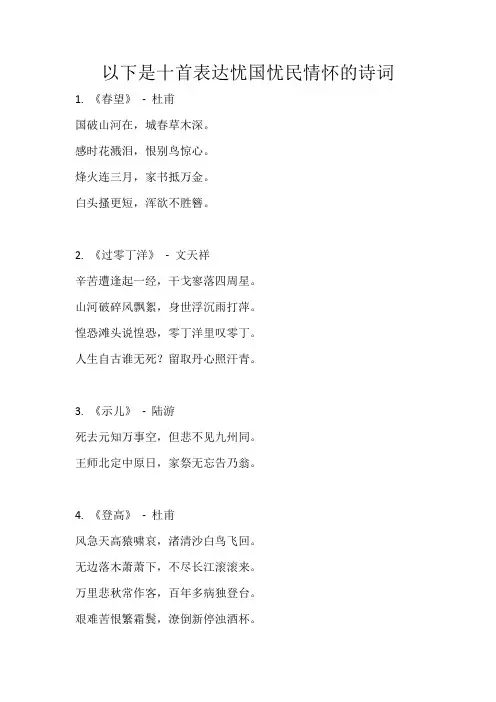 以下是十首表达忧国忧民情怀的诗词

1. 《春望》 - 杜甫

国破山河在，城春草木深。

感时花溅泪，恨别鸟惊心。

烽火连三月，家书抵万金。

白头搔更短，浑欲不胜簪。

2. 《过零丁洋》 - 文天祥

辛苦遭逢起一经，干戈寥落四周星。

山河破碎风飘絮，身世浮沉雨打萍。

惶恐滩头说惶恐，零丁洋里叹零丁。

人生自古谁无死？留取丹心照汗青。

3. 《示儿》 - 陆游

死去元知万事空，但悲不见九州同。

王师北定中原日，家祭无忘告乃翁。

4. 《登高》 - 杜甫

风急天高猿啸哀，渚清沙白鸟飞回。

无边落木萧萧下，不尽长江滚滚来。

万里悲秋常作客，百年多病独登台。

艰难苦恨繁霜鬓，潦倒新停浊酒杯。